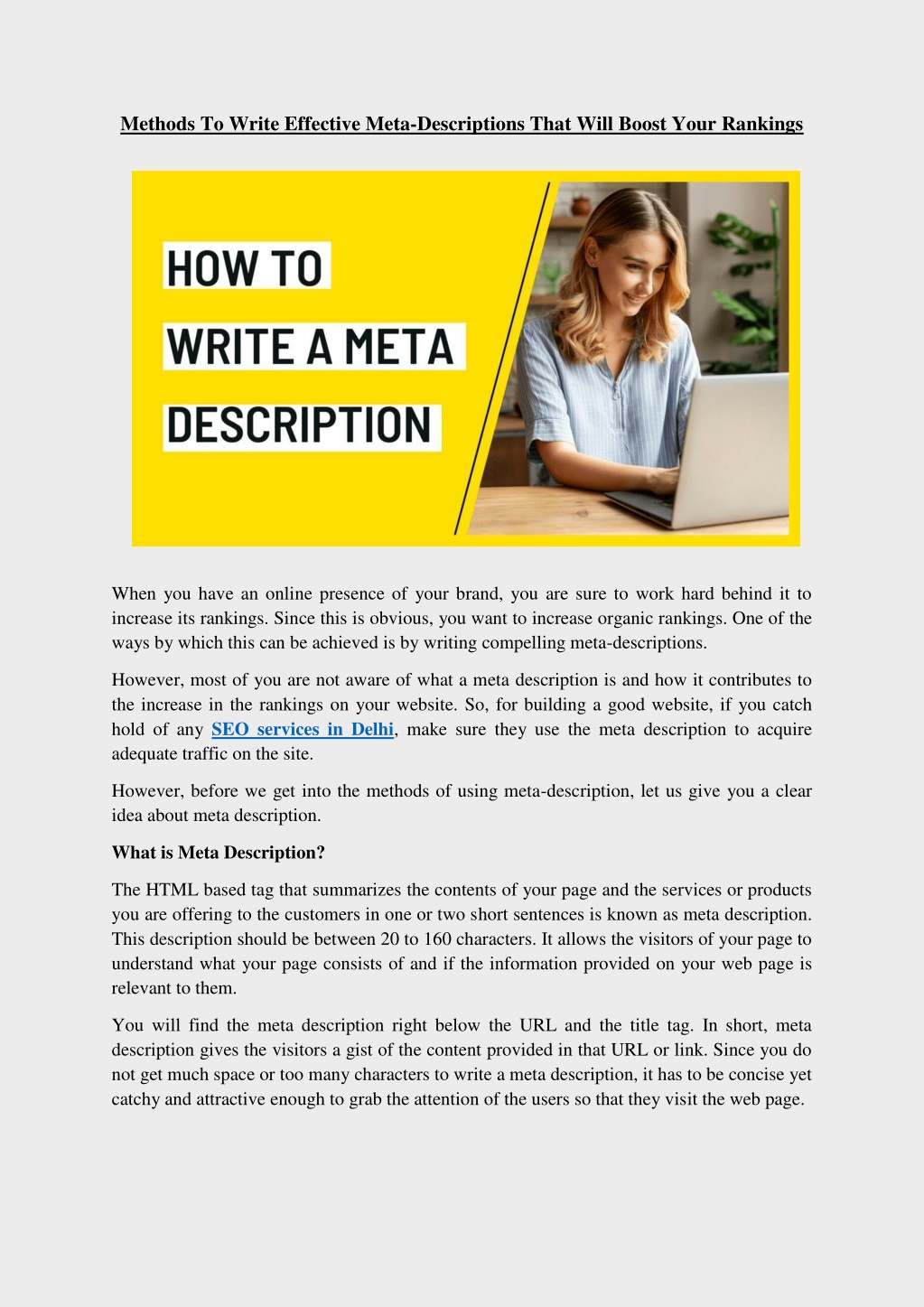 Methods To Write Effective Meta-Descriptions That Will Boost Your Rankings

HOW TO
WRITE A META
DESCRIPTION

When you have an online presence of your brand, you are sure to work hard behind it to increase its rankings. Since this is obvious, you want to increase organic rankings. One of the ways by which this can be achieved is by writing compelling meta-descriptions.

However, most of you are not aware of what a meta description is and how it contributes to the increase in the rankings on your website. So, for building a good website, if you catch hold of any SEO services in Delhi, make sure they use the meta description to acquire adequate traffic on the site.

However, before we get into the methods of using meta-description, let us give you a clear idea about meta description.

What is Meta Description?

The HTML based tag that summarizes the contents of your page and the services or products you are offering to the customers in one or two short sentences is known as meta description. This description should be between 20 to 160 characters. It allows the visitors of your page to understand what your page consists of and if the information provided on your web page is relevant to them.

You will find the meta description right below the URL and the title tag. In short, meta description gives the visitors a gist of the content provided in that URL or link. Since you do not get much space or too many characters to write a meta description, it has to be concise yet catchy and attractive enough to grab the attention of the users so that they visit the web page.